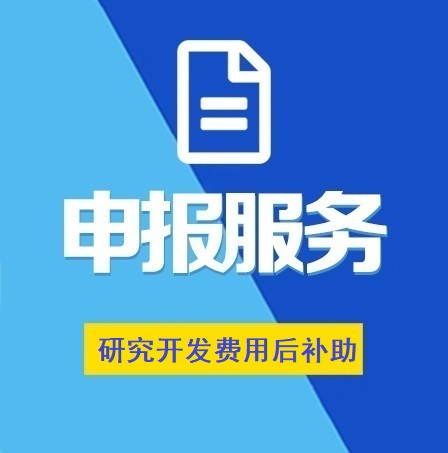 申报服务

研究开发费用后补助